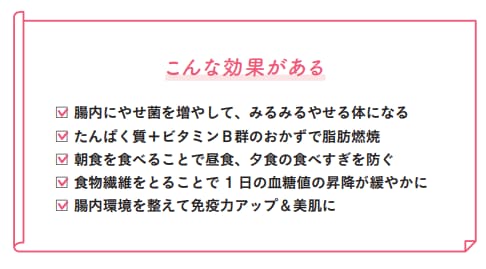 こんな効果がある

☑ 腸内にやせ菌を増やして、みるみるやせる体になる
☑ たんぱく質＋ビタミンB群のおかずで脂肪燃焼
☑ 朝食を食べることで昼食、夕食の食べすぎを防ぐ
☑ 食物繊維をとることで1日の血糖値の昇降が緩やかに
☑ 腸内環境を整えて免疫力アップ＆美肌に